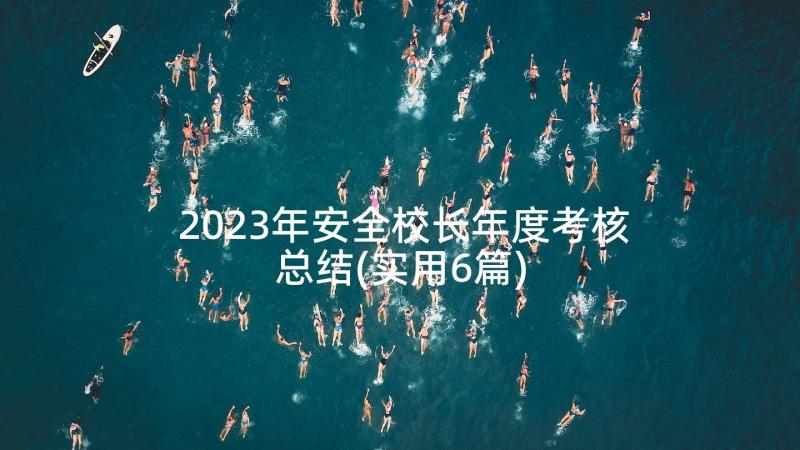 2023年安全校长年度考核总结(实用6篇)